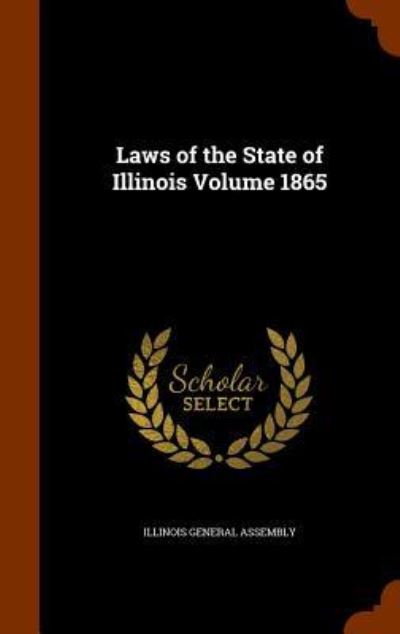 Laws of the State of Illinois Volume 1865

Scholar
SELECT

ILLINOIS GENERAL ASSEMBLY